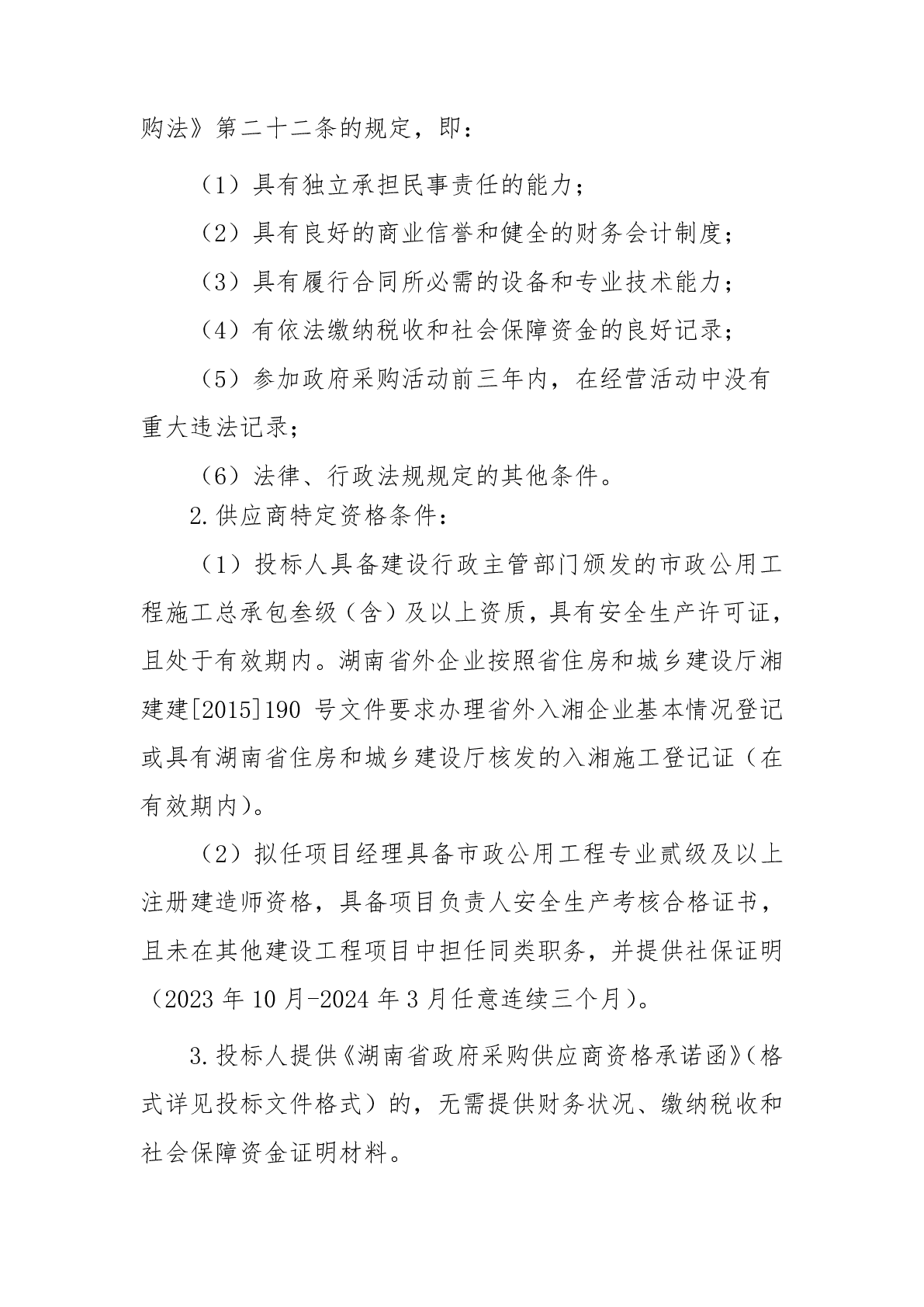 购法》第二十二条的规定，即：

（1）具有独立承担民事责任的能力；

（2）具有良好的商业信誉和健全的财务会计制度；

（3）具有履行合同所必需的设备和专业技术能力；

（4）有依法缴纳税收和社会保障资金的良好记录；

（5）参加政府采购活动前三年内，在经营活动中没有重大违法记录；

（6）法律、行政法规规定的其他条件。

2.供应商特定资格条件：

（1）投标人具备建设行政主管部门颁发的市政公用工程施工总承包叁级（含）及以上资质，具有安全生产许可证，且处于有效期内。湖南省外企业按照省住房和城乡建设厅湘建建[2015]190 号文件要求办理省外入湘企业基本情况登记或具有湖南省住房和城乡建设厅核发的入湘施工登记证（在有效期内）。

（2）拟任项目经理具备市政公用工程专业贰级及以上注册建造师资格，具备项目负责人安全生产考核合格证书，且未在其他建设工程项目中担任同类职务，并提供社保证明（2023 年 10 月-2024 年 3 月任意连续三个月）。

3.投标人提供《湖南省政府采购供应商资格承诺函》（格式详见投标文件格式）的，无需提供财务状况、缴纳税收和社会保障资金证明材料。